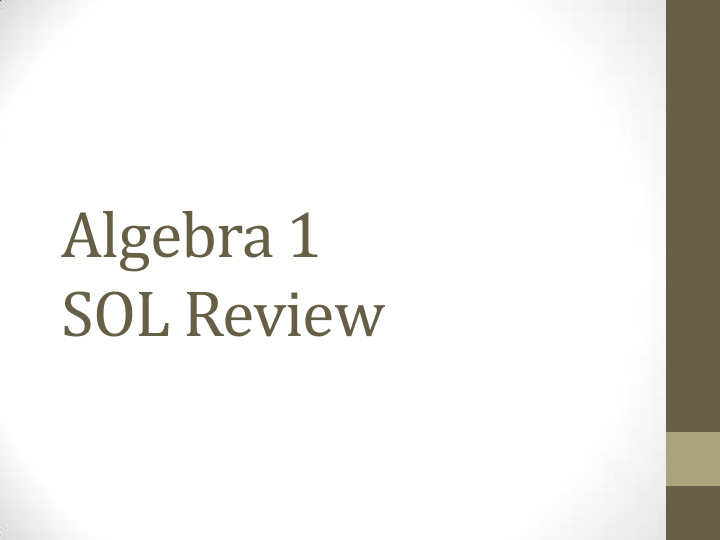 Algebra 1
SOL Review